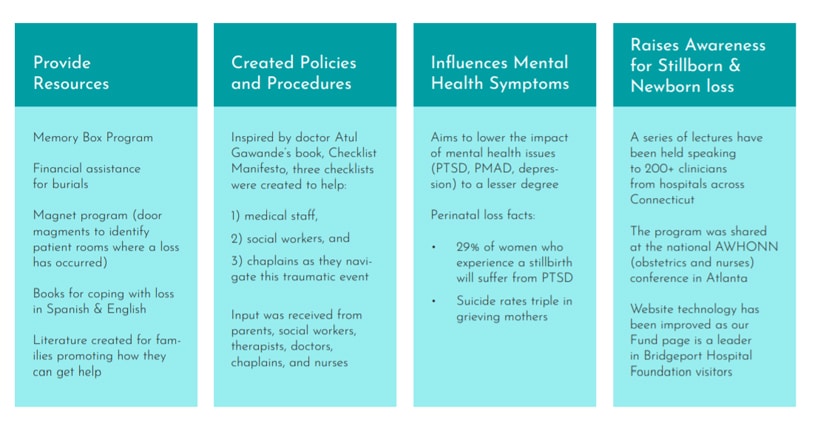 Provide Resources

Memory Box Program

Financial assistance for burials

Magnet program (door magments to identify patient rooms where a loss has occurred)

Books for coping with loss in Spanish & English

Literature created for families promoting how they can get help

Created Policies and Procedures

Inspired by doctor Atul Gawande's book, Checklist Manifesto, three checklists were created to help:

1) medical staff,

2) social workers, and

3) chaplains as they navigate this traumatic event

Input was received from parents, social workers, therapists, doctors, chaplains, and nurses

Influences Mental Health Symptoms

Aims to lower the impact of mental health issues (PTSD, PMAD, depression) to a lesser degree

Perinatal loss facts:

• 29% of women who experience a stillbirth will suffer from PTSD

• Suicide rates triple in grieving mothers

Raises Awareness for Stillborn & Newborn loss

A series of lectures have been held speaking to 200+ clinicians from hospitals across Connecticut

The program was shared at the national AWHONN (obstetrics and nurses) conference in Atlanta

Website technology has been improved as our Fund page is a leader in Bridgeport Hospital Foundation visitors